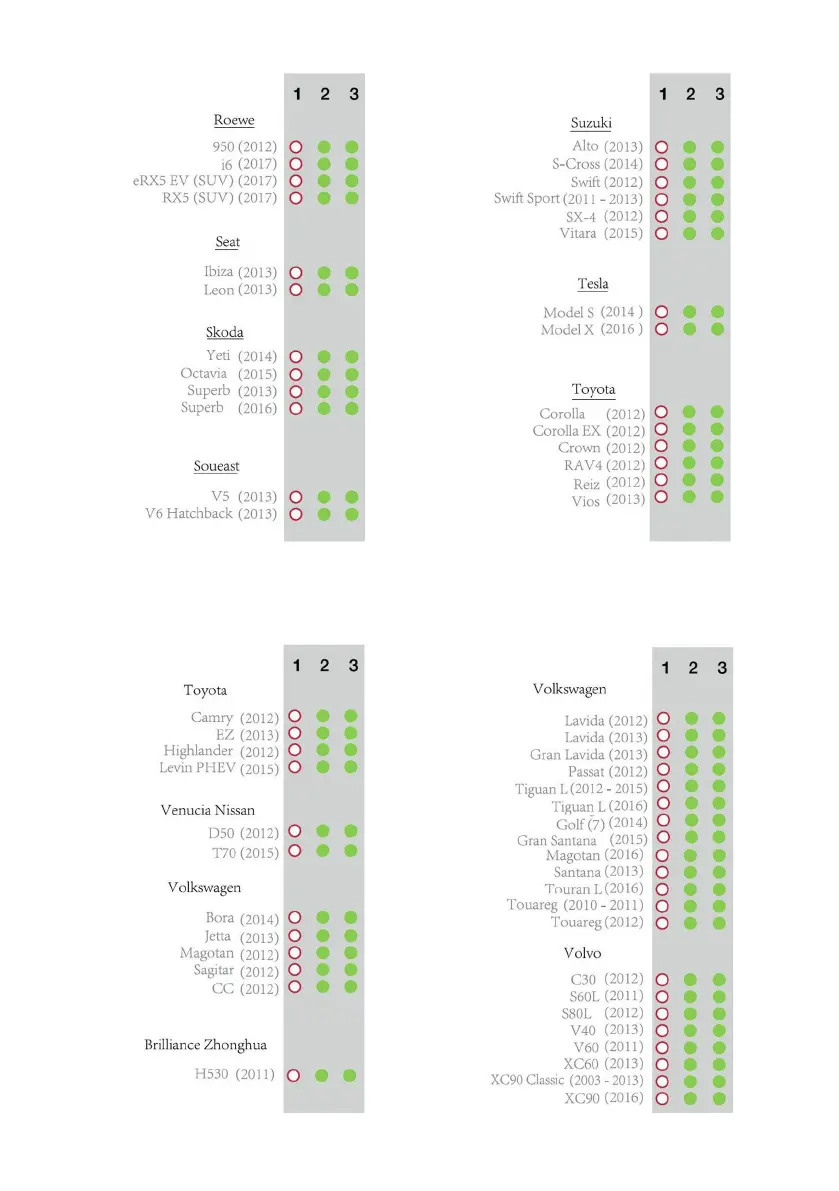 1 2 3

Roewe
950 (2012)
i6 (2017)
eRX5 EV (SUV) (2017)
RX5 (SUV) (2017)

Seat
Ibiza (2013)
Leon (2013)

Skoda
Yeti (2014)
Octavia (2015)
Superb (2013)
Superb (2016)

Soueast
V5 (2013)
V6 Hatchback (2013)

1 2 3

Suzuki
Alto (2013)
S-Cross (2014)
Swift (2012)
Swift Sport (2011 - 2013)
SX-4 (2012)
Vitara (2015)

Tesla
Model S (2014 )
Model X (2016 )

Toyota
Corolla (2012)
Corolla EX (2012)
Crown (2012)
RAV4 (2012)
Reiz (2012)
Vios (2013)

1 2 3

Toyota
Camry (2012)
EZ (2013)
Highlander (2012)
Levin PHEV (2015)

Venucia Nissan
D50 (2012)
T70 (2015)

Volkswagen
Bora (2014)
Jetta (2013)
Magotan (2012)
Sagitar (2012)
CC (2012)

Brilliance Zhonghua
H530 (2011)

1 2 3

Volkswagen
Lavida (2012)
Lavida (2013)
Gran Lavida (2013)
Passat (2012)
Tiguan L (2012 - 2015)
Tiguan L (2016)
Golf (7) (2014)
Gran Santana (2015)
Magotan (2016)
Santana (2013)
Touran L (2016)
Touareg (2010 - 2011)
Touareg (2012)

Volvo
C30 (2012)
S60L (2011)
S80L (2012)
V40 (2013)
V60 (2011)
XC60 (2013)
XC90 Classic (2003 - 2013)
XC90 (2016)